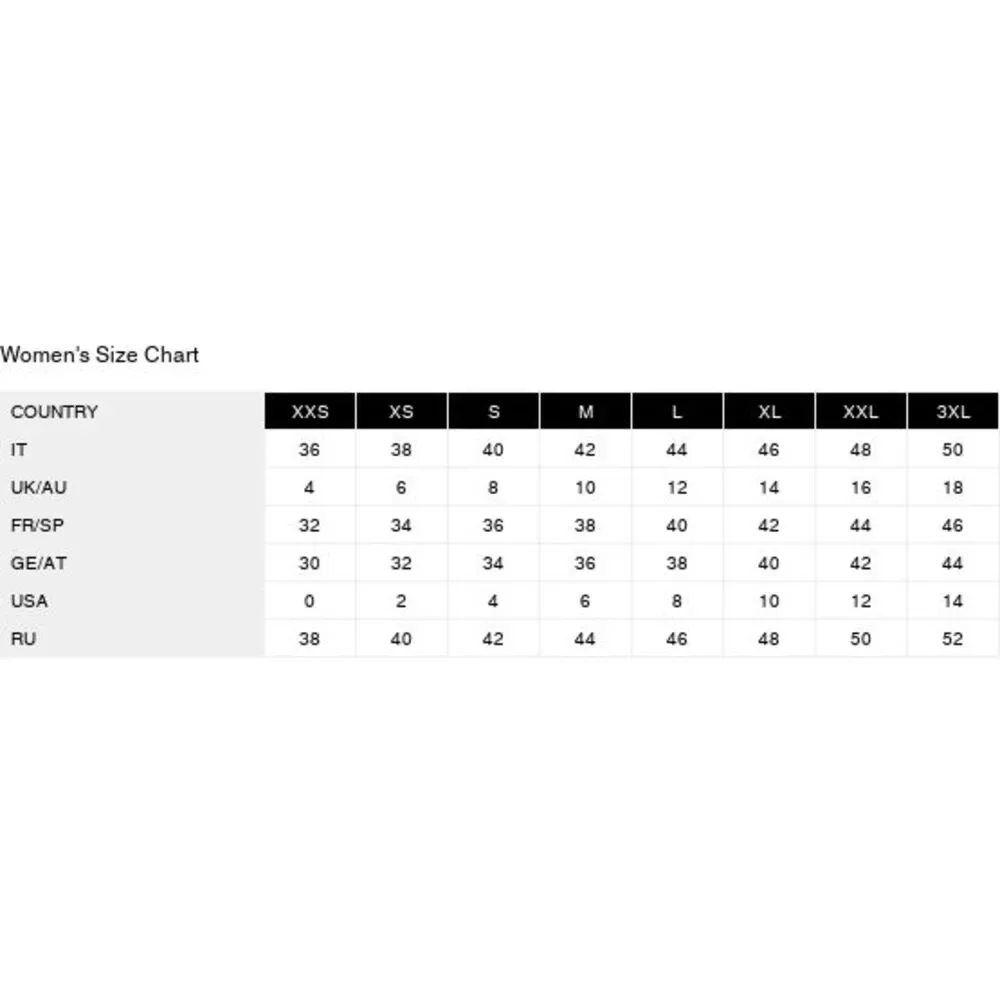 Women's Size Chart

| COUNTRY | XXS | XS | S | M | L | XL | XXL | 3XL |
|---|---|---|---|---|---|---|---|---|
| IT | 36 | 38 | 40 | 42 | 44 | 46 | 48 | 50 |
| UK/AU | 4 | 6 | 8 | 10 | 12 | 14 | 16 | 18 |
| FR/SP | 32 | 34 | 36 | 38 | 40 | 42 | 44 | 46 |
| GE/AT | 30 | 32 | 34 | 36 | 38 | 40 | 42 | 44 |
| USA | 0 | 2 | 4 | 6 | 8 | 10 | 12 | 14 |
| RU | 38 | 40 | 42 | 44 | 46 | 48 | 50 | 52 |